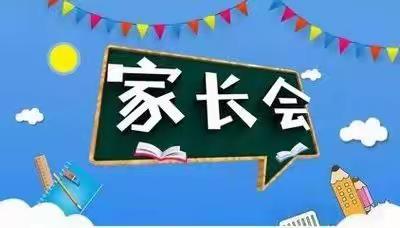 家长会